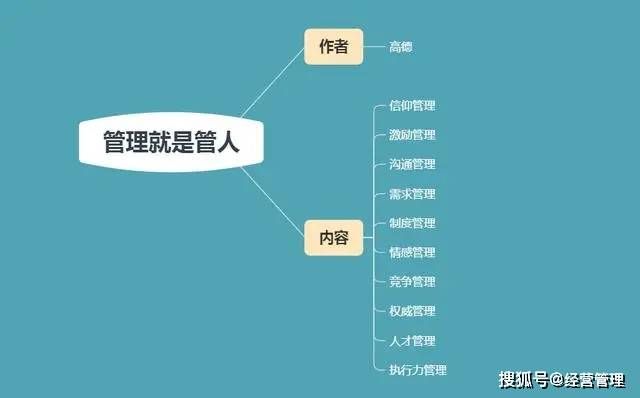 管理就是管人

作者

高德

内容

信仰管理

激励管理

沟通管理

需求管理

制度管理

情感管理

竞争管理

权威管理

人才管理

执行力管理

搜狐号@经营管理